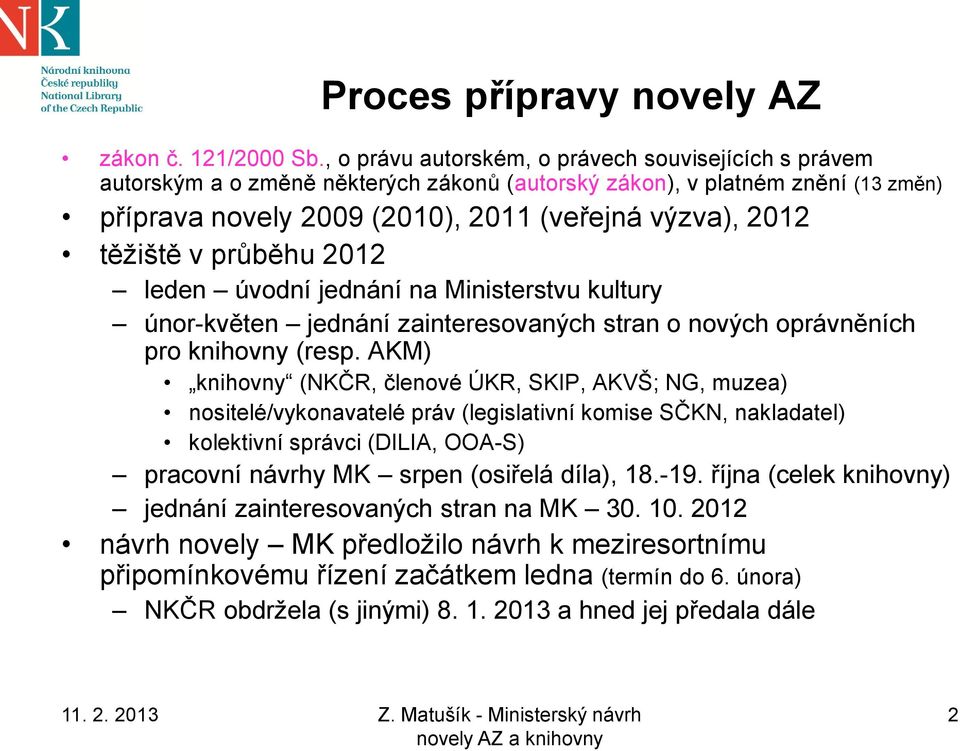 NK

Národní knihovna
České republiky
National Library
of the Czech Republic

Proces přípravy novely AZ

• zákon č. 121/2000 Sb., o právu autorském, o právech souvisejících s právem autorským a o změně některých zákonů (autorský zákon), v platném znění (13 změn)
• příprava novely 2009 (2010), 2011 (veřejná výzva), 2012
• těžiště v průběhu 2012
– leden – úvodní jednání na Ministerstvu kultury
– únor-květen – jednání zainteresovaných stran o nových oprávněních pro knihovny (resp. AKM)
• „knihovny“ (NKČR, členové ÚKR, SKIP, AKVŠ; NG, muzea)
• nositelé/vykonavatelé práv (legislativní komise SČKN, nakladatel)
• kolektivní správci (DILIA, OOA-S)
– pracovní návrhy MK – srpen (osiřelá díla), 18.-19. října (celek knihovny)
– jednání zainteresovaných stran na MK – 30. 10. 2012
• návrh novely – MK předložilo návrh k meziresortnímu připomínkovému řízení začátkem ledna (termín do 6. února)
– NKČR obdržela (s jinými) 8. 1. 2013 a hned jej předala dále

11. 2. 2013

Z. Matušík - Ministerský návrh novely AZ a knihovny

2